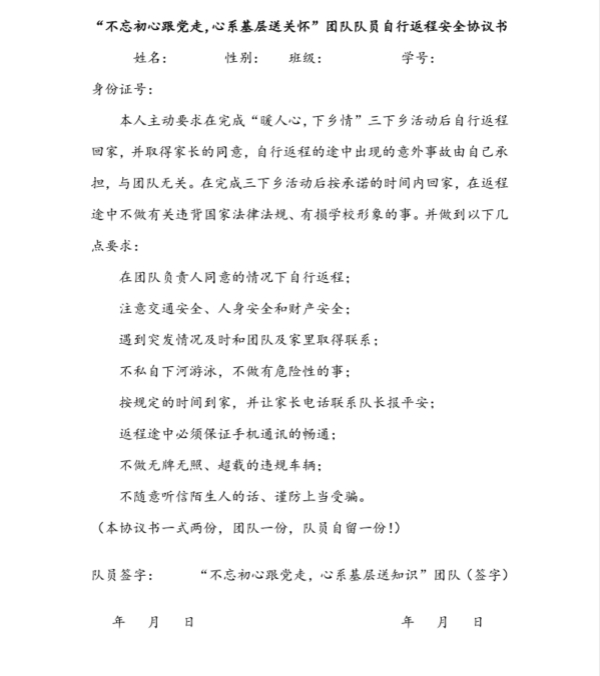 “不忘初心跟党走,心系基层送关怀”团队队员自行返程安全协议书

姓名：　　性别：　　班级：　　学号：

身份证号：

本人主动要求在完成“暖人心,下乡情”三下乡活动后自行返程回家，并取得家长的同意，自行返程的途中出现的意外事故由自己承担，与团队无关。在完成三下乡活动后按承诺的时间内回家，在返程途中不做有关违背国家法律法规、有损学校形象的事。并做到以下几点要求：

在团队负责人同意的情况下自行返程；

注意交通安全、人身安全和财产安全；

遇到突发情况及时和团队及家里取得联系；

不私自下河游泳，不做有危险性的事；

按规定的时间到家，并让家长电话联系队长报平安；

返程途中必须保证手机通讯的畅通；

不做无牌无照、超载的违规车辆；

不随意听信陌生人的话、谨防上当受骗。

（本协议书一式两份，团队一份，队员自留一份！）

队员签字：　　“不忘初心跟党走，心系基层送知识”团队（签字）

年　月　日　　年　月　日